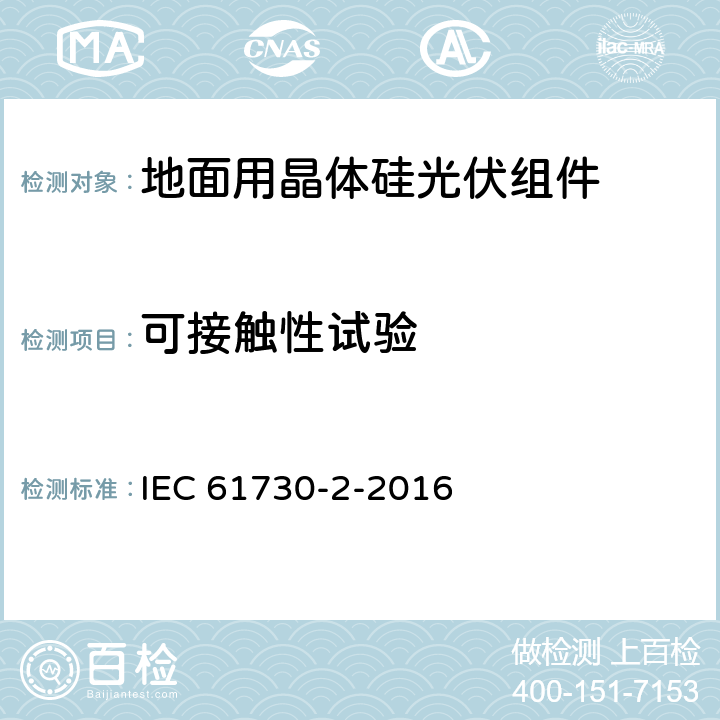 MA CNAS AL ilac-MRA

检测对象：地面用晶体硅光伏组件

检测项目：可接触性试验

检测标准：IEC 61730-2-2016

百检
Baijiantest.com

做检测 上百检
400-151-7153